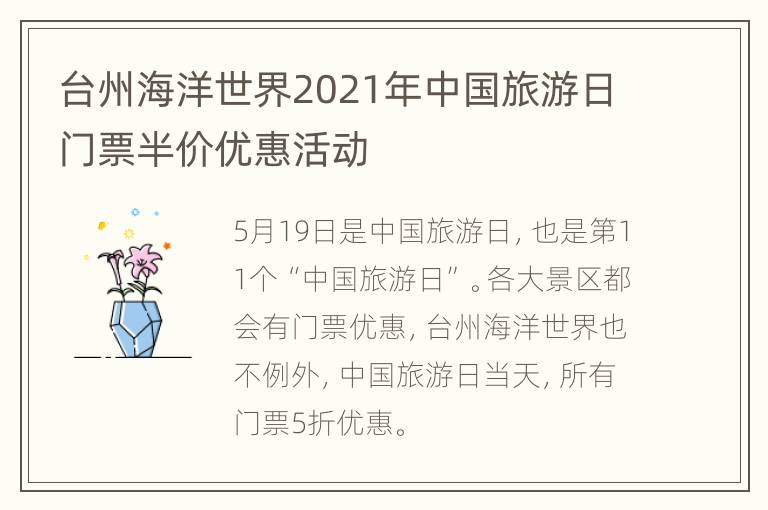 台州海洋世界2021年中国旅游日门票半价优惠活动

5月19日是中国旅游日，也是第11个“中国旅游日”。各大景区都会有门票优惠，台州海洋世界也不例外，中国旅游日当天，所有门票5折优惠。